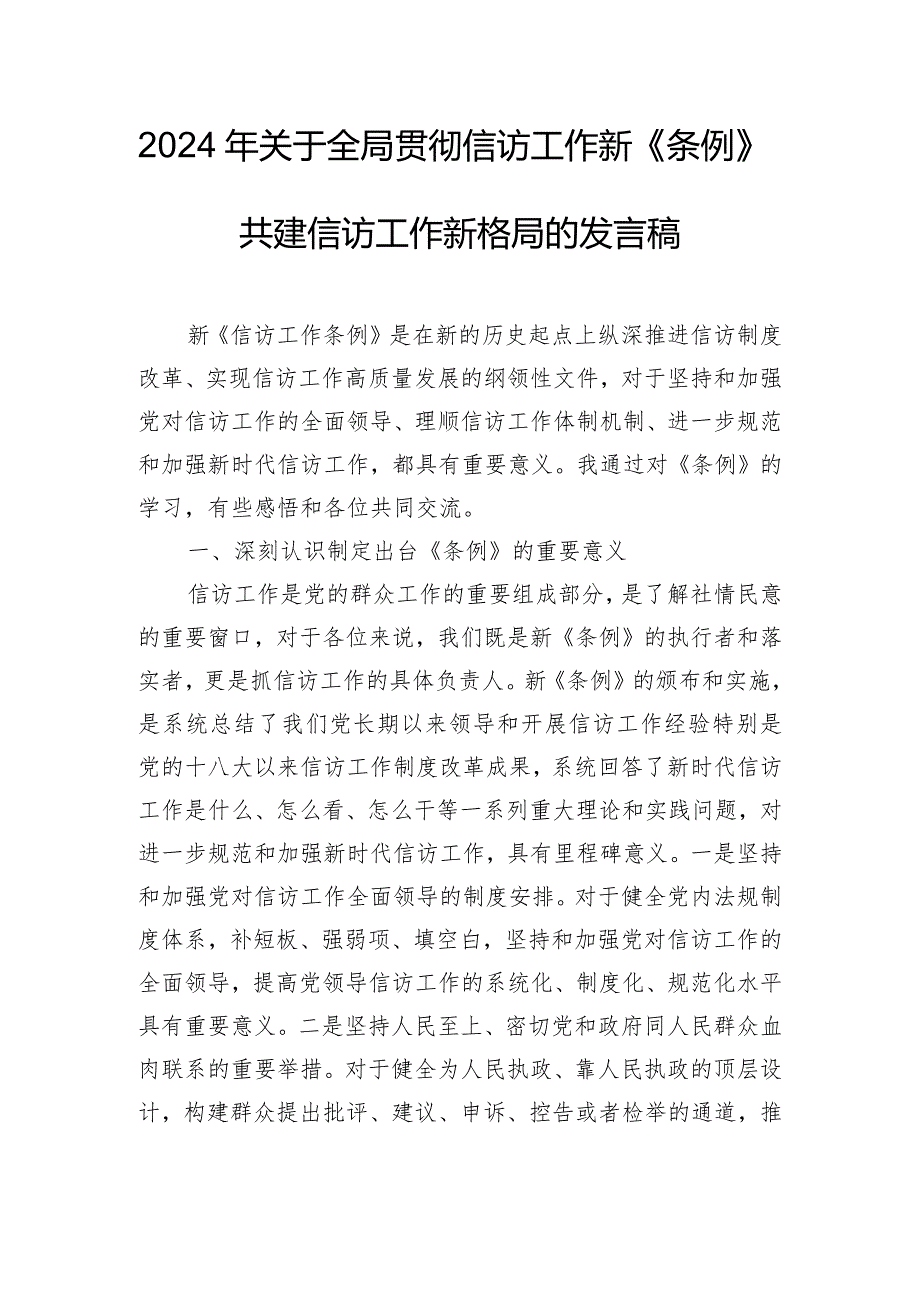 2024年关于全局贯彻信访工作新《条例》共建信访工作新格局的发言稿

新《信访工作条例》是在新的历史起点上纵深推进信访制度改革、实现信访工作高质量发展的纲领性文件，对于坚持和加强党对信访工作的全面领导、理顺信访工作体制机制、进一步规范和加强新时代信访工作，都具有重要意义。我通过对《条例》的学习，有些感悟和各位共同交流。

一、深刻认识制定出台《条例》的重要意义

信访工作是党的群众工作的重要组成部分，是了解社情民意的重要窗口，对于各位来说，我们既是新《条例》的执行者和落实者，更是抓信访工作的具体负责人。新《条例》的颁布和实施，是系统总结了我们党长期以来领导和开展信访工作经验特别是党的十八大以来信访工作制度改革成果，系统回答了新时代信访工作是什么、怎么看、怎么干等一系列重大理论和实践问题，对进一步规范和加强新时代信访工作，具有里程碑意义。一是坚持和加强党对信访工作全面领导的制度安排。对于健全党内法规制度体系，补短板、强弱项、填空白，坚持和加强党对信访工作的全面领导，提高党领导信访工作的系统化、制度化、规范化水平具有重要意义。二是坚持人民至上、密切党和政府同人民群众血肉联系的重要举措。对于健全为人民执政、靠人民执政的顶层设计，构建群众提出批评、建议、申诉、控告或者检举的通道，推